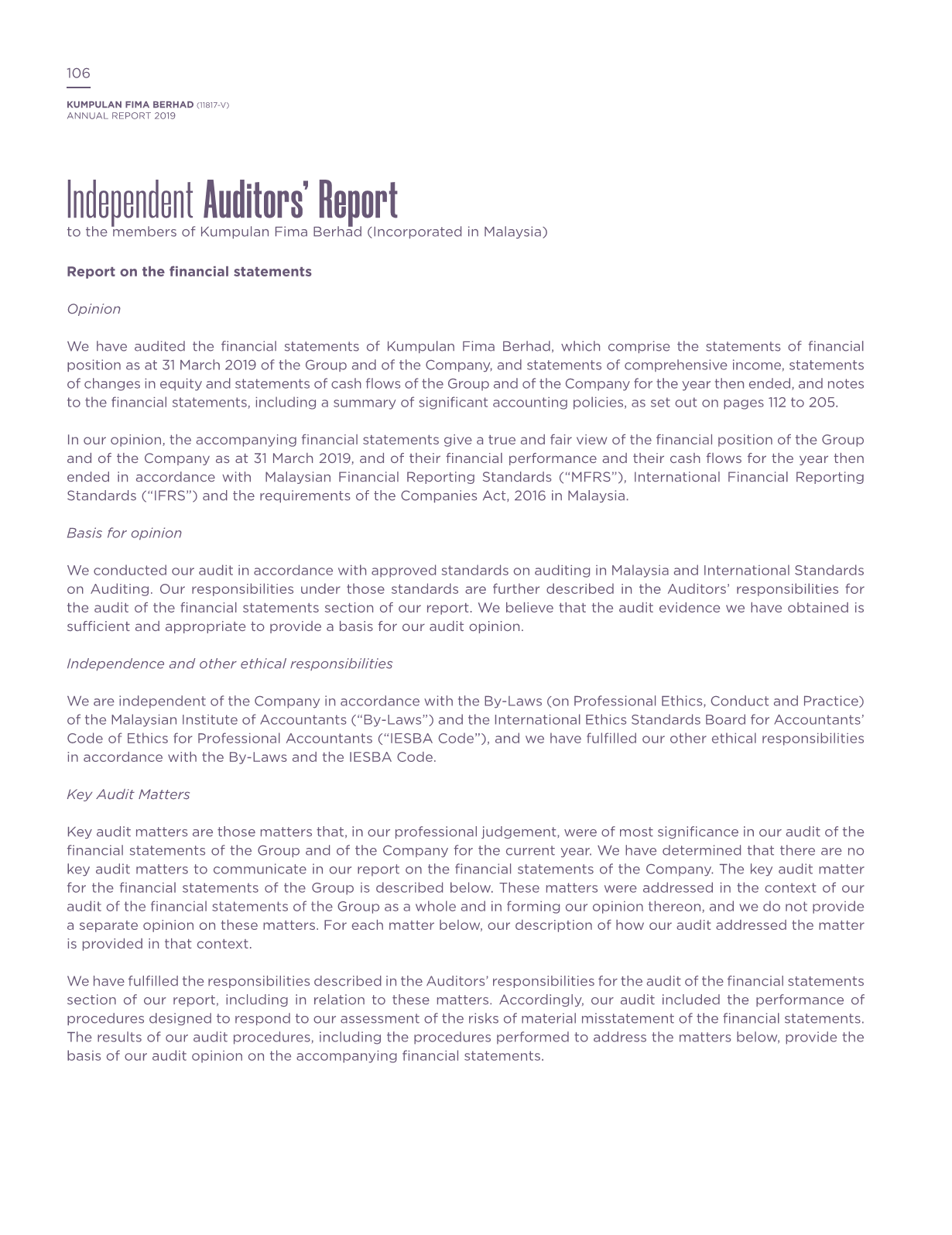 106

KUMPULAN FIMA BERHAD (11817-V)
ANNUAL REPORT 2019

Independent Auditors' Report
to the members of Kumpulan Fima Berhad (Incorporated in Malaysia)

Report on the financial statements

Opinion

We have audited the financial statements of Kumpulan Fima Berhad, which comprise the statements of financial position as at 31 March 2019 of the Group and of the Company, and statements of comprehensive income, statements of changes in equity and statements of cash flows of the Group and of the Company for the year then ended, and notes to the financial statements, including a summary of significant accounting policies, as set out on pages 112 to 205.

In our opinion, the accompanying financial statements give a true and fair view of the financial position of the Group and of the Company as at 31 March 2019, and of their financial performance and their cash flows for the year then ended in accordance with Malaysian Financial Reporting Standards ("MFRS"), International Financial Reporting Standards ("IFRS") and the requirements of the Companies Act, 2016 in Malaysia.

Basis for opinion

We conducted our audit in accordance with approved standards on auditing in Malaysia and International Standards on Auditing. Our responsibilities under those standards are further described in the Auditors' responsibilities for the audit of the financial statements section of our report. We believe that the audit evidence we have obtained is sufficient and appropriate to provide a basis for our audit opinion.

Independence and other ethical responsibilities

We are independent of the Company in accordance with the By-Laws (on Professional Ethics, Conduct and Practice) of the Malaysian Institute of Accountants ("By-Laws") and the International Ethics Standards Board for Accountants' Code of Ethics for Professional Accountants ("IESBA Code"), and we have fulfilled our other ethical responsibilities in accordance with the By-Laws and the IESBA Code.

Key Audit Matters

Key audit matters are those matters that, in our professional judgement, were of most significance in our audit of the financial statements of the Group and of the Company for the current year. We have determined that there are no key audit matters to communicate in our report on the financial statements of the Company. The key audit matter for the financial statements of the Group is described below. These matters were addressed in the context of our audit of the financial statements of the Group as a whole and in forming our opinion thereon, and we do not provide a separate opinion on these matters. For each matter below, our description of how our audit addressed the matter is provided in that context.

We have fulfilled the responsibilities described in the Auditors' responsibilities for the audit of the financial statements section of our report, including in relation to these matters. Accordingly, our audit included the performance of procedures designed to respond to our assessment of the risks of material misstatement of the financial statements. The results of our audit procedures, including the procedures performed to address the matters below, provide the basis of our audit opinion on the accompanying financial statements.